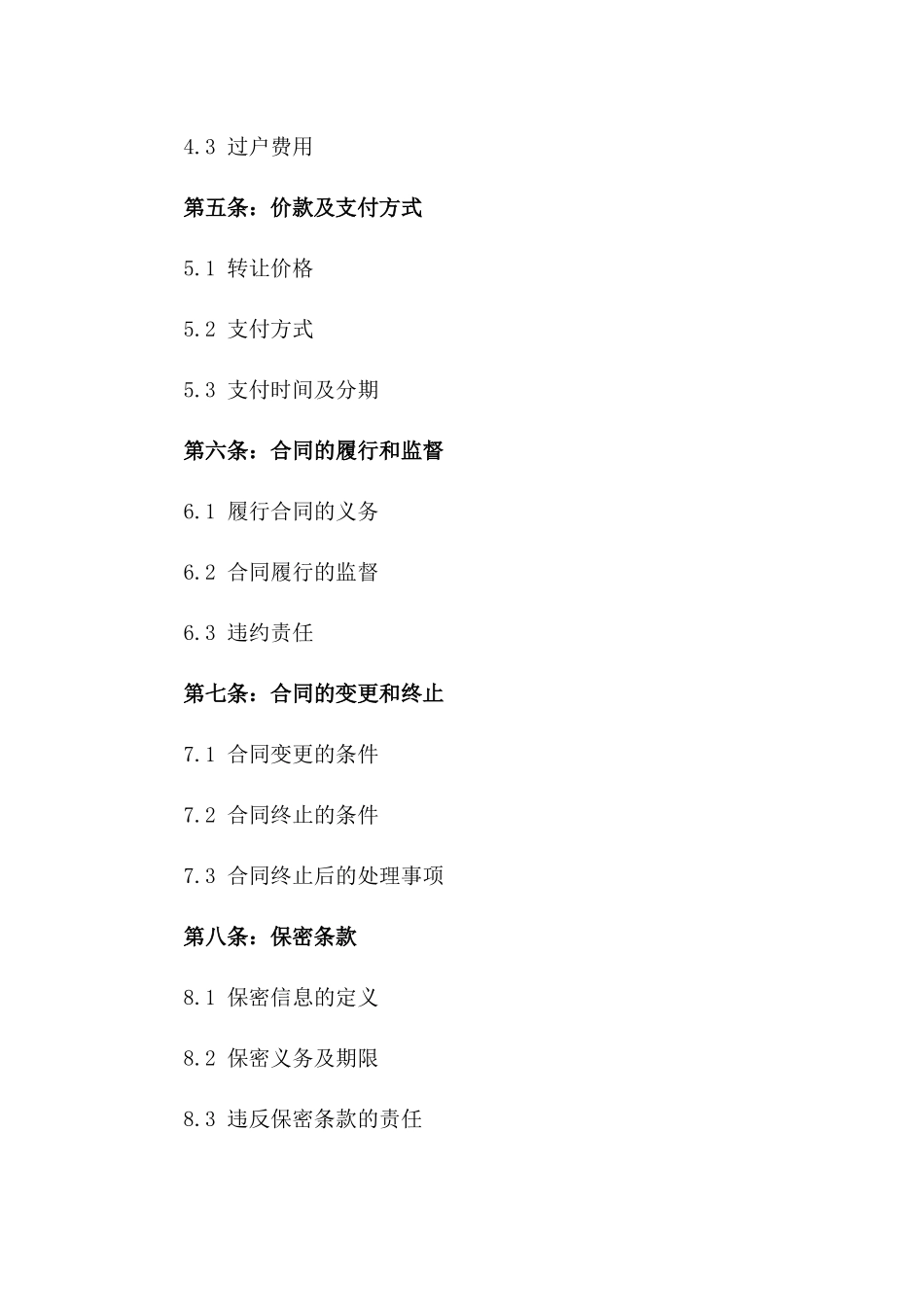 4.3 过户费用

第五条：价款及支付方式

5.1 转让价格

5.2 支付方式

5.3 支付时间及分期

第六条：合同的履行和监督

6.1 履行合同的义务

6.2 合同履行的监督

6.3 违约责任

第七条：合同的变更和终止

7.1 合同变更的条件

7.2 合同终止的条件

7.3 合同终止后的处理事项

第八条：保密条款

8.1 保密信息的定义

8.2 保密义务及期限

8.3 违反保密条款的责任